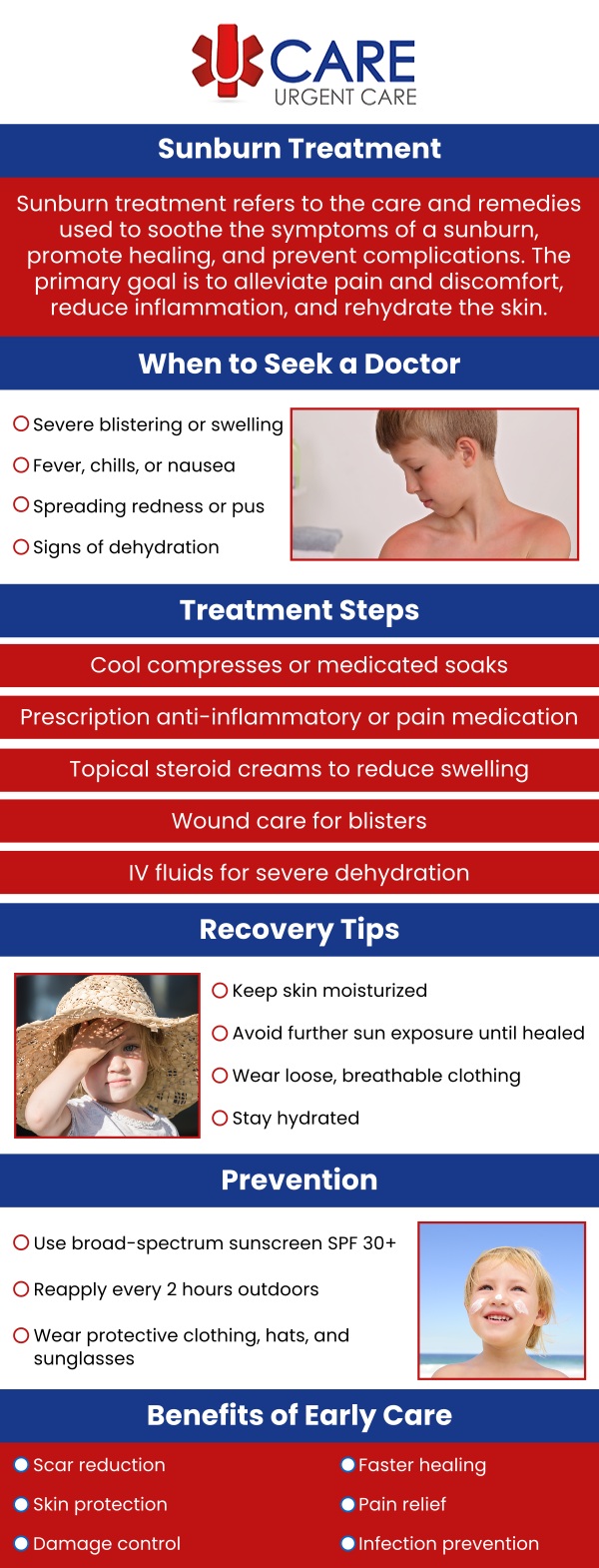 CARE
URGENT CARE

Sunburn Treatment

Sunburn treatment refers to the care and remedies used to soothe the symptoms of a sunburn, promote healing, and prevent complications. The primary goal is to alleviate pain and discomfort, reduce inflammation, and rehydrate the skin.

When to Seek a Doctor

Severe blistering or swelling

Fever, chills, or nausea

Spreading redness or pus

Signs of dehydration

Treatment Steps

Cool compresses or medicated soaks

Prescription anti-inflammatory or pain medication

Topical steroid creams to reduce swelling

Wound care for blisters

IV fluids for severe dehydration

Recovery Tips

Keep skin moisturized

Avoid further sun exposure until healed

Wear loose, breathable clothing

Stay hydrated

Prevention

Use broad-spectrum sunscreen SPF 30+

Reapply every 2 hours outdoors

Wear protective clothing, hats, and sunglasses

Benefits of Early Care

Scar reduction

Skin protection

Damage control

Faster healing

Pain relief

Infection prevention